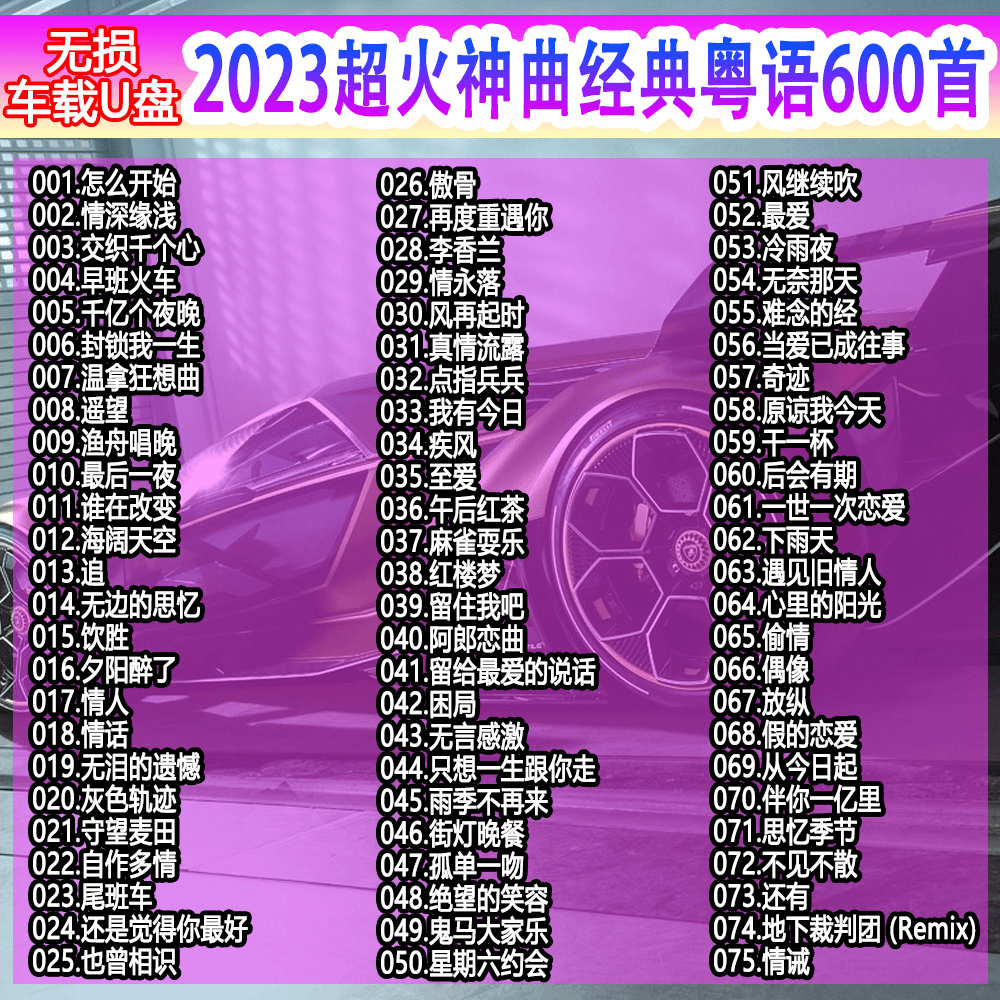 无损
车载U盘

2023超火神曲经典粤语600首

001.怎么开始
002.情深缘浅
003.交织千个心
004.早班火车
005.千亿个夜晚
006.封锁我一生
007.温拿狂想曲
008.遥望
009.渔舟唱晚
010.最后一夜
011.谁在改变
012.海阔天空
013.追
014.无边的思忆
015.饮胜
016.夕阳醉了
017.情人
018.情话
019.无泪的遗憾
020.灰色轨迹
021.守望麦田
022.自作多情
023.尾班车
024.还是觉得你最好
025.也曾相识

026.傲骨
027.再度重遇你
028.李香兰
029.情永落
030.风再起时
031.真情流露
032.点指兵兵
033.我有今日
034.疾风
035.至爱
036.午后红茶
037.麻雀耍乐
038.红楼梦
039.留住我吧
040.阿郎恋曲
041.留给最爱的说话
042.困局
043.无言感激
044.只想一生跟你走
045.雨季不再来
046.街灯晚餐
047.孤单一吻
048.绝望的笑容
049.鬼马大家乐
050.星期六约会

051.风继续吹
052.最爱
053.冷雨夜
054.无奈那天
055.难念的经
056.当爱已成往事
057.奇迹
058.原谅我今天
059.干一杯
060.后会有期
061.一世一次恋爱
062.下雨天
063.遇见旧情人
064.心里的阳光
065.偷情
066.偶像
067.放纵
068.假的恋爱
069.从今日起
070.伴你一亿里
071.思忆季节
072.不见不散
073.还有
074.地下裁判团 (Remix)
075.情诫